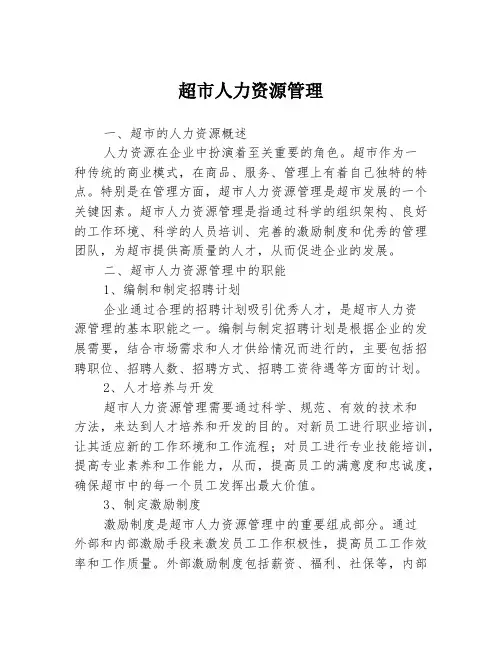 超市人力资源管理

一、超市的人力资源概述

人力资源在企业中扮演着至关重要的角色。超市作为一种传统的商业模式，在商品、服务、管理上有着自己独特的特点。特别是在管理方面，超市人力资源管理是超市发展的一个关键因素。超市人力资源管理是指通过科学的组织架构、良好的工作环境、科学的人员培训、完善的激励制度和优秀的管理团队，为超市提供高质量的人才，从而促进企业的发展。

二、超市人力资源管理中的职能

1、编制和制定招聘计划

企业通过合理的招聘计划吸引优秀人才，是超市人力资源管理的基本职能之一。编制与制定招聘计划是根据企业的发展需要，结合市场需求和人才供给情况而进行的，主要包括招聘职位、招聘人数、招聘方式、招聘工资待遇等方面的计划。

2、人才培养与开发

超市人力资源管理需要通过科学、规范、有效的技术和方法，来达到人才培养和开发的目的。对新员工进行职业培训，让其适应新的工作环境和工作流程；对员工进行专业技能培训，提高专业素养和工作能力，从而，提高员工的满意度和忠诚度，确保超市中的每一个员工发挥出最大价值。

3、制定激励制度

激励制度是超市人力资源管理中的重要组成部分。通过外部和内部激励手段来激发员工工作积极性，提高员工工作效率和工作质量。外部激励制度包括薪资、福利、社保等，内部